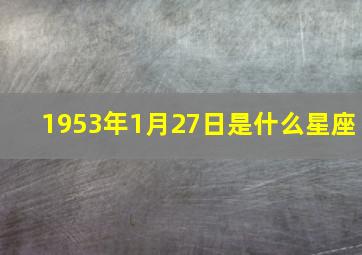 1953年1月27日是什么星座